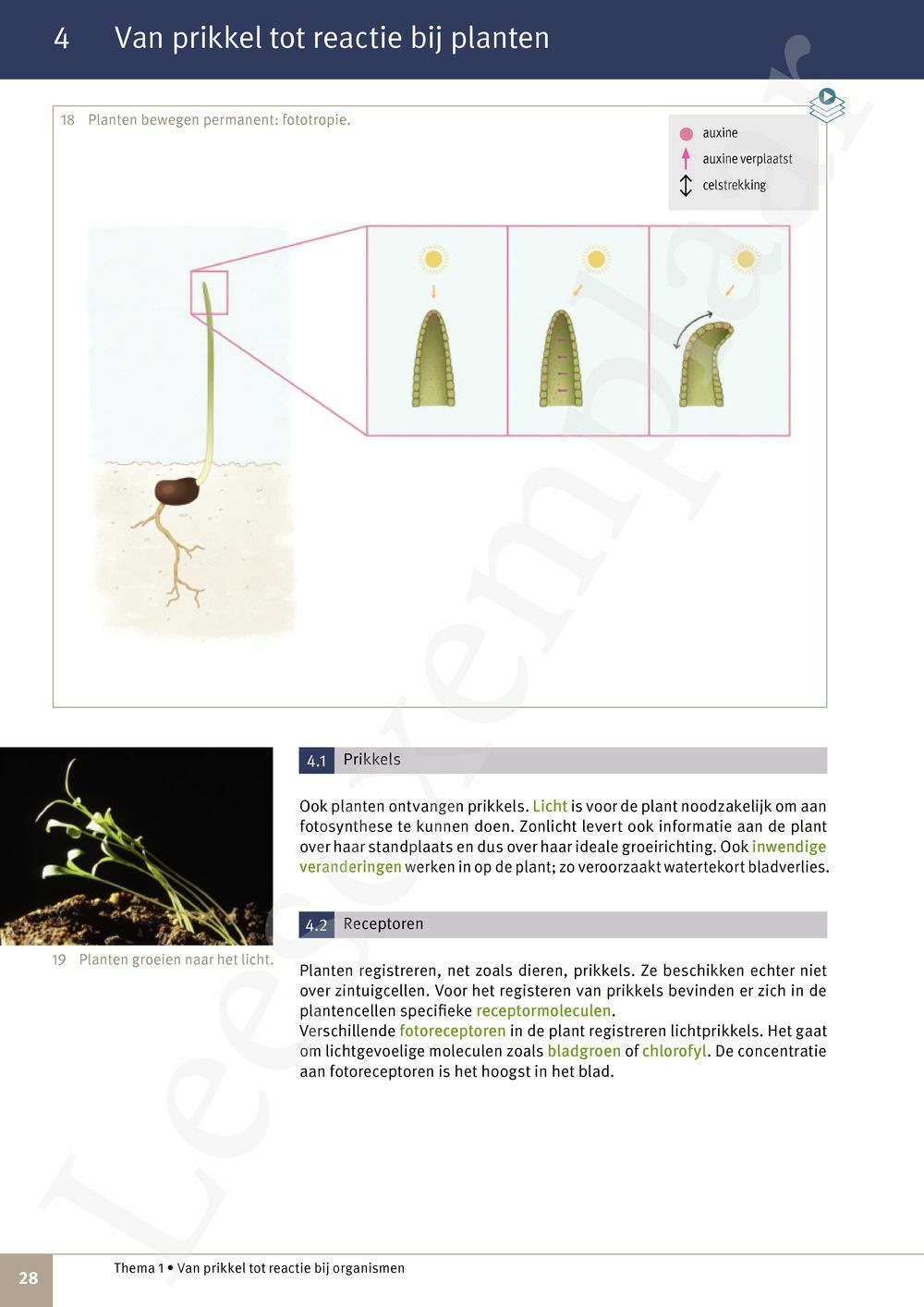 4 Van prikkel tot reactie bij planten

18 Planten bewegen permanent: fototropie.

auxine
auxine verplaatst
celstrekking

19 Planten groeien naar het licht.

4.1 Prikkels

Ook planten ontvangen prikkels. Licht is voor de plant noodzakelijk om aan fotosynthese te kunnen doen. Zonlicht levert ook informatie aan de plant over haar standplaats en dus over haar ideale groeirichting. Ook inwendige veranderingen werken in op de plant; zo veroorzaakt watertekort bladverlies.

4.2 Receptoren

Planten registreren, net zoals dieren, prikkels. Ze beschikken echter niet over zintuigcellen. Voor het registeren van prikkels bevinden er zich in de plantencellen specifieke receptormoleculen.
Verschillende fotoreceptoren in de plant registreren lichtprikkels. Het gaat om lichtgevoelige moleculen zoals bladgroen of chlorofyl. De concentratie aan fotoreceptoren is het hoogst in het blad.

Leesexemplaar

28 Thema 1 • Van prikkel tot reactie bij organismen